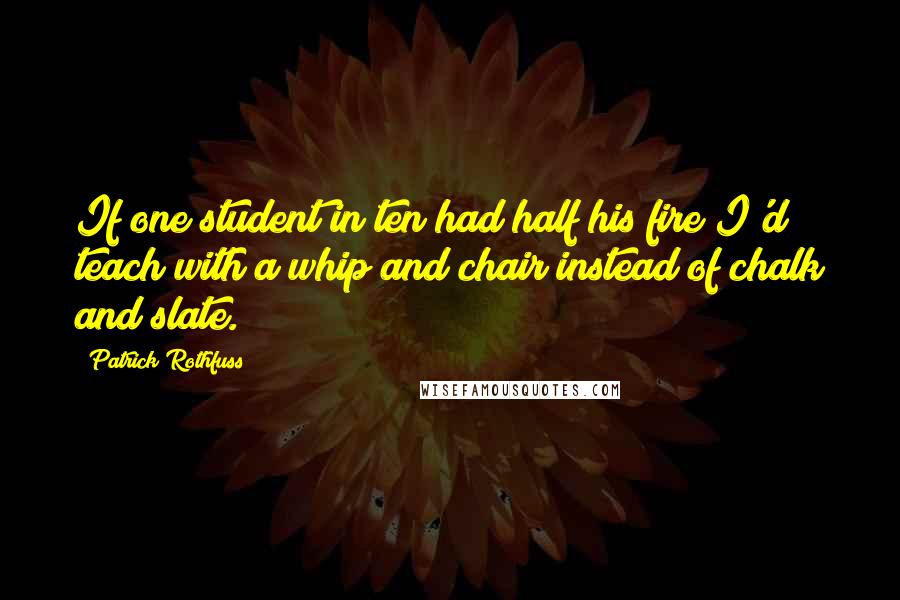 If one student in ten had half his fire I'd teach with a whip and chair instead of chalk and slate.

Patrick Rothfuss

WISEFAMOUSQUOTES.COM